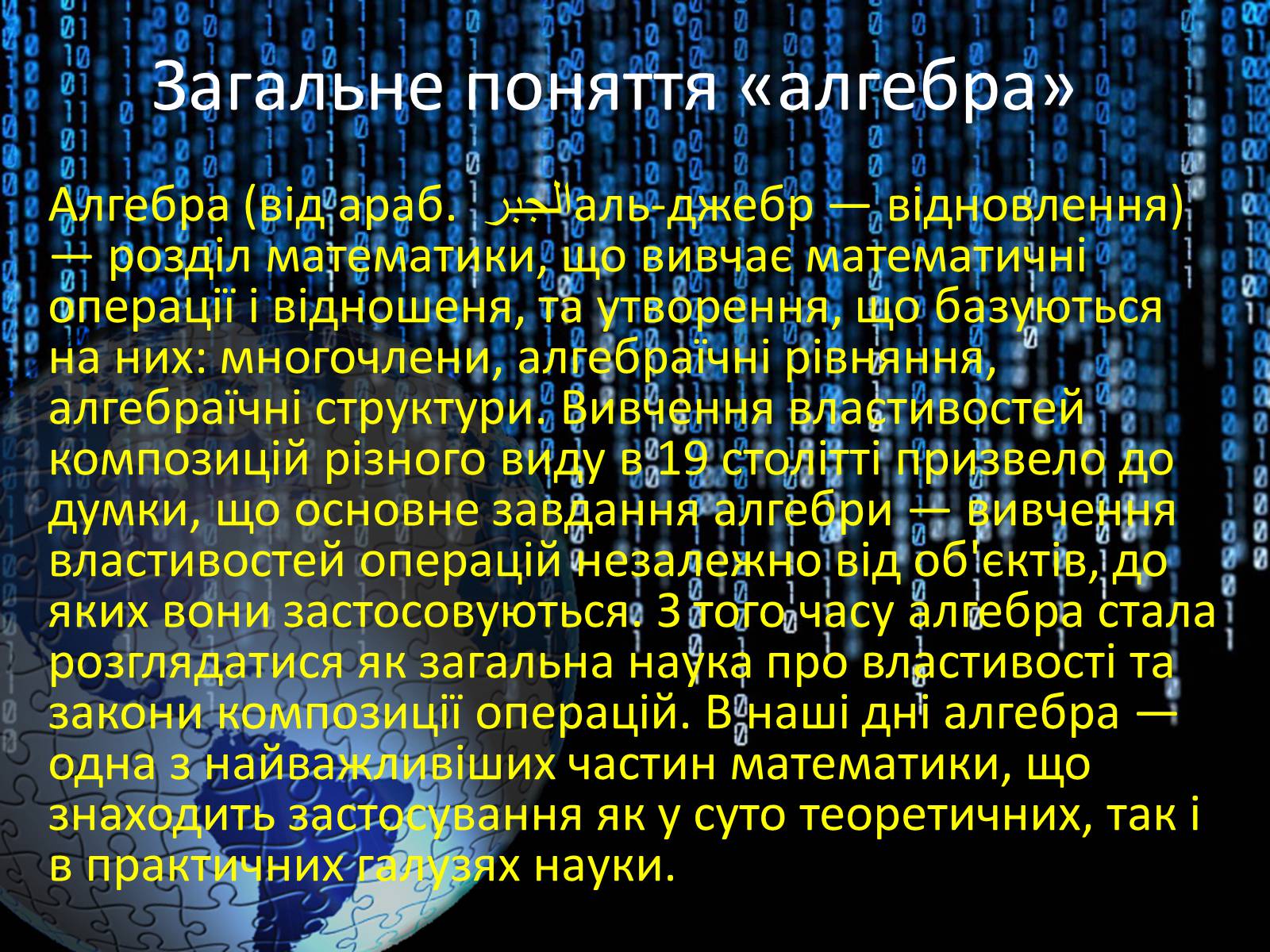 Загальне поняття «алгебра»

Алгебра (від араб. الجبر аль-джебр — відновлення) — розділ математики, що вивчає математичні операції і відношеня, та утворення, що базуються на них: многочлени, алгебраїчні рівняння, алгебраїчні структури. Вивчення властивостей композицій різного виду в 19 столітті призвело до думки, що основне завдання алгебри — вивчення властивостей операцій незалежно від об'єктів, до яких вони застосовуються. З того часу алгебра стала розглядатися як загальна наука про властивості та закони композиції операцій. В наші дні алгебра — одна з найважливіших частин математики, що знаходить застосування як у суто теоретичних, так і в практичних галузях науки.